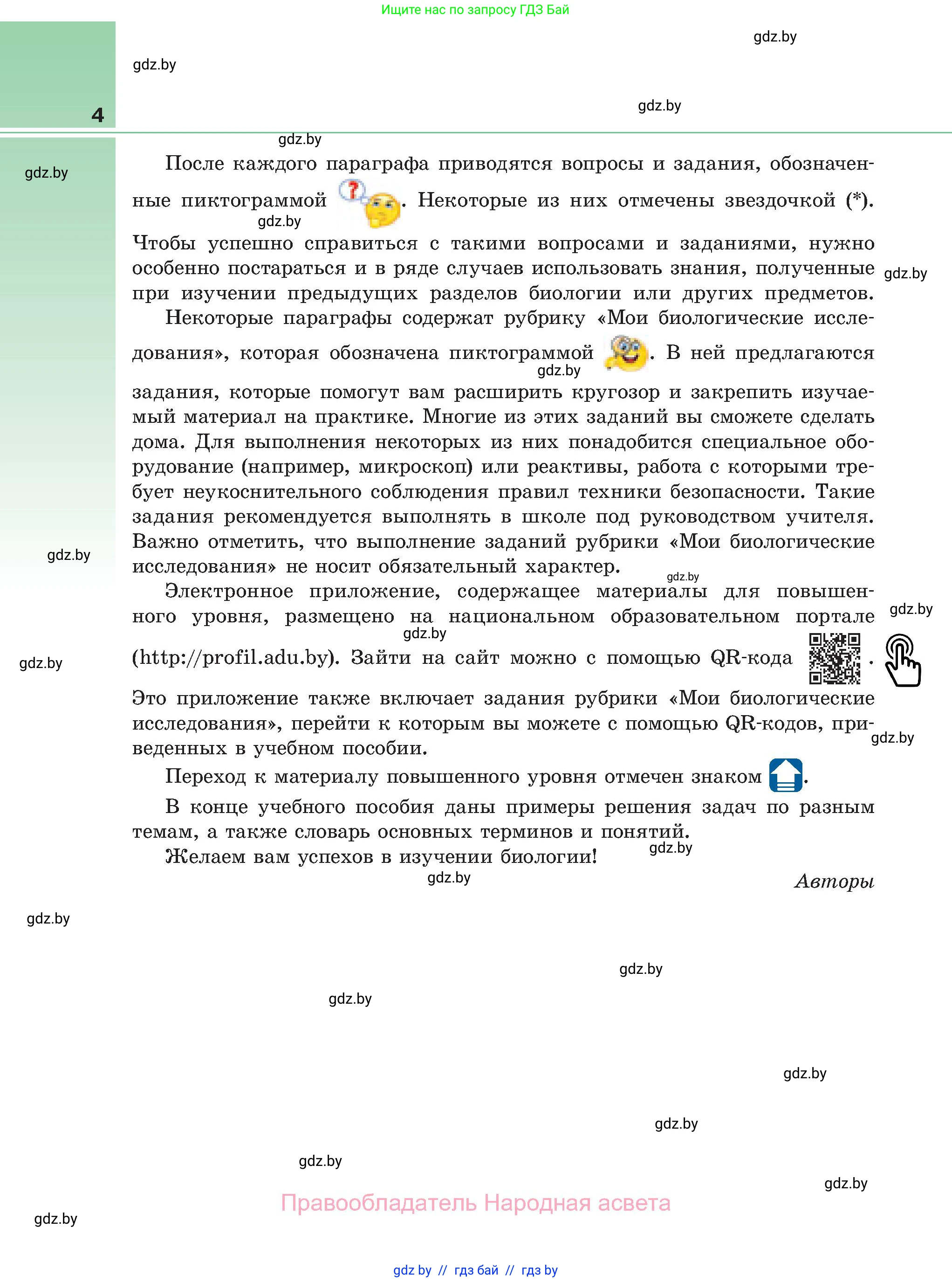 Ищите нас по запросу ГДЗ Бай

gdz.by

gdz.by

4

gdz.by

gdz.by

gdz.by

После каждого параграфа приводятся вопросы и задания, обозначенные пиктограммой . Некоторые из них отмечены звездочкой (*). Чтобы успешно справиться с такими вопросами и заданиями, нужно особенно постараться и в ряде случаев использовать знания, полученные при изучении предыдущих разделов биологии или других предметов.

gdz.by

gdz.by

Некоторые параграфы содержат рубрику «Мои биологические исследования», которая обозначена пиктограммой . В ней предлагаются задания, которые помогут вам расширить кругозор и закрепить изучаемый материал на практике. Многие из этих заданий вы сможете сделать дома. Для выполнения некоторых из них понадобится специальное оборудование (например, микроскоп) или реактивы, работа с которыми требует неукоснительного соблюдения правил техники безопасности. Такие задания рекомендуется выполнять в школе под руководством учителя. Важно отметить, что выполнение заданий рубрики «Мои биологические исследования» не носит обязательный характер.

gdz.by

gdz.by

gdz.by

Электронное приложение, содержащее материалы для повышенного уровня, размещено на национальном образовательном портале (http://profil.adu.by). Зайти на сайт можно с помощью QR-кода . Это приложение также включает задания рубрики «Мои биологические исследования», перейти к которым вы можете с помощью QR-кодов, приведенных в учебном пособии.

gdz.by

gdz.by

gdz.by

gdz.by

Переход к материалу повышенного уровня отмечен знаком .

В конце учебного пособия даны примеры решения задач по разным темам, а также словарь основных терминов и понятий.

Желаем вам успехов в изучении биологии!

gdz.by

gdz.by

Авторы

gdz.by

gdz.by

gdz.by

gdz.by

gdz.by

gdz.by

gdz.by

Правообладатель Народная асвета

gdz.by

gdz by // гдз бай // гдз by